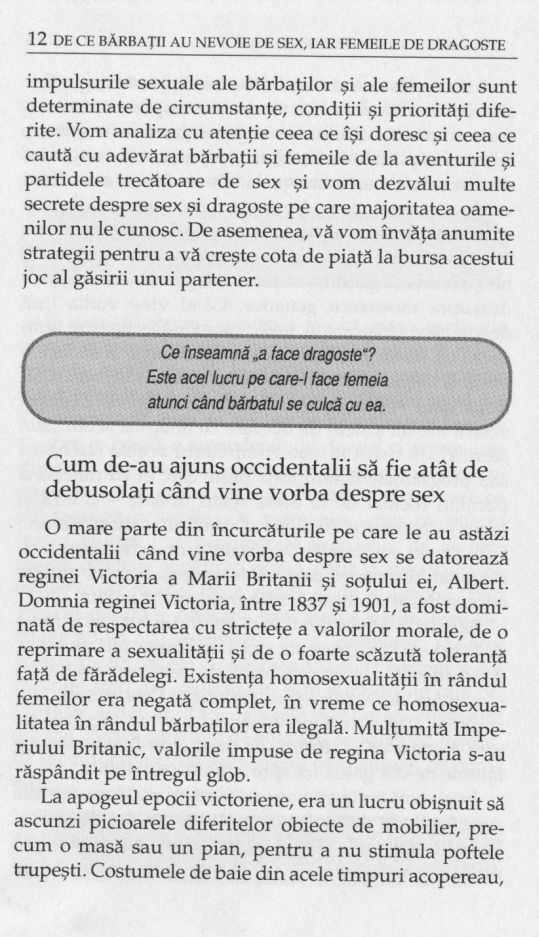 12 DE CE BĂRBAȚII AU NEVOIE DE SEX, IAR FEMEILE DE DRAGOSTE

impulsurile sexuale ale bărbaților și ale femeilor sunt determinate de circumstanțe, condiții și priorități diferite. Vom analiza cu atenție ceea ce își doresc și ceea ce caută cu adevărat bărbații și femeile de la aventurile și partidele trecătoare de sex și vom dezvălui multe secrete despre sex și dragoste pe care majoritatea oamenilor nu le cunosc. De asemenea, vă vom învăța anumite strategii pentru a vă crește cota de piață la bursa acestui joc al găsirii unui partener.

Ce înseamnă „a face dragoste"?
Este acel lucru pe care-l face femeia
atunci când bărbatul se culcă cu ea.

Cum de-au ajuns occidentalii să fie atât de debusolați când vine vorba despre sex

O mare parte din încurcăturile pe care le au astăzi occidentalii când vine vorba despre sex se datorează reginei Victoria a Marii Britanii și soțului ei, Albert. Domnia reginei Victoria, între 1837 și 1901, a fost dominată de respectarea cu strictețe a valorilor morale, de o reprimare a sexualității și de o foarte scăzută toleranță față de fărădelegi. Existența homosexualității în rândul femeilor era negată complet, în vreme ce homosexualitatea în rândul bărbaților era ilegală. Mulțumită Imperiului Britanic, valorile impuse de regina Victoria s-au răspândit pe întregul glob.

La apogeul epocii victoriene, era un lucru obișnuit să ascunzi picioarele diferitelor obiecte de mobilier, precum o masă sau un pian, pentru a nu stimula poftele trupești. Costumele de baie din acele timpuri acopereau,